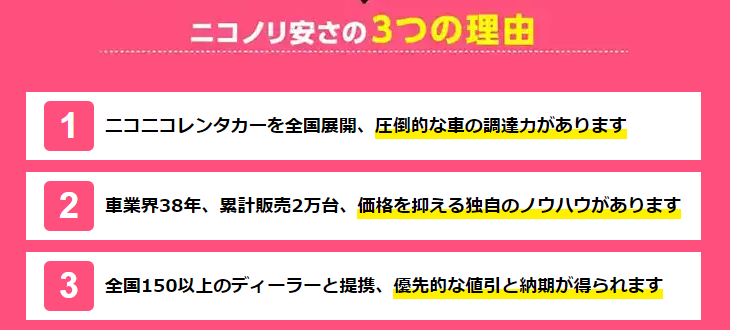 ニコノリ安さの3つの理由

1 ニコニコレンタカーを全国展開、圧倒的な車の調達力があります

2 車業界38年、累計販売2万台、価格を抑える独自のノウハウがあります

3 全国150以上のディーラーと提携、優先的な値引と納期が得られます